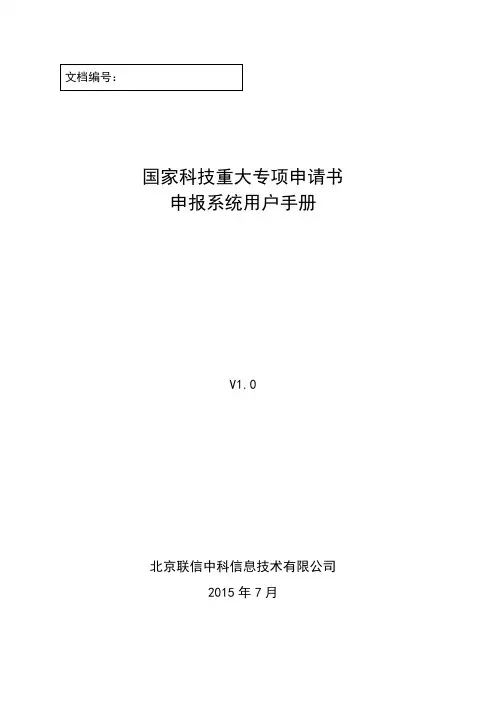 文档编号：

国家科技重大专项申请书
申报系统用户手册

V1.0

北京联信中科信息技术有限公司
2015年7月